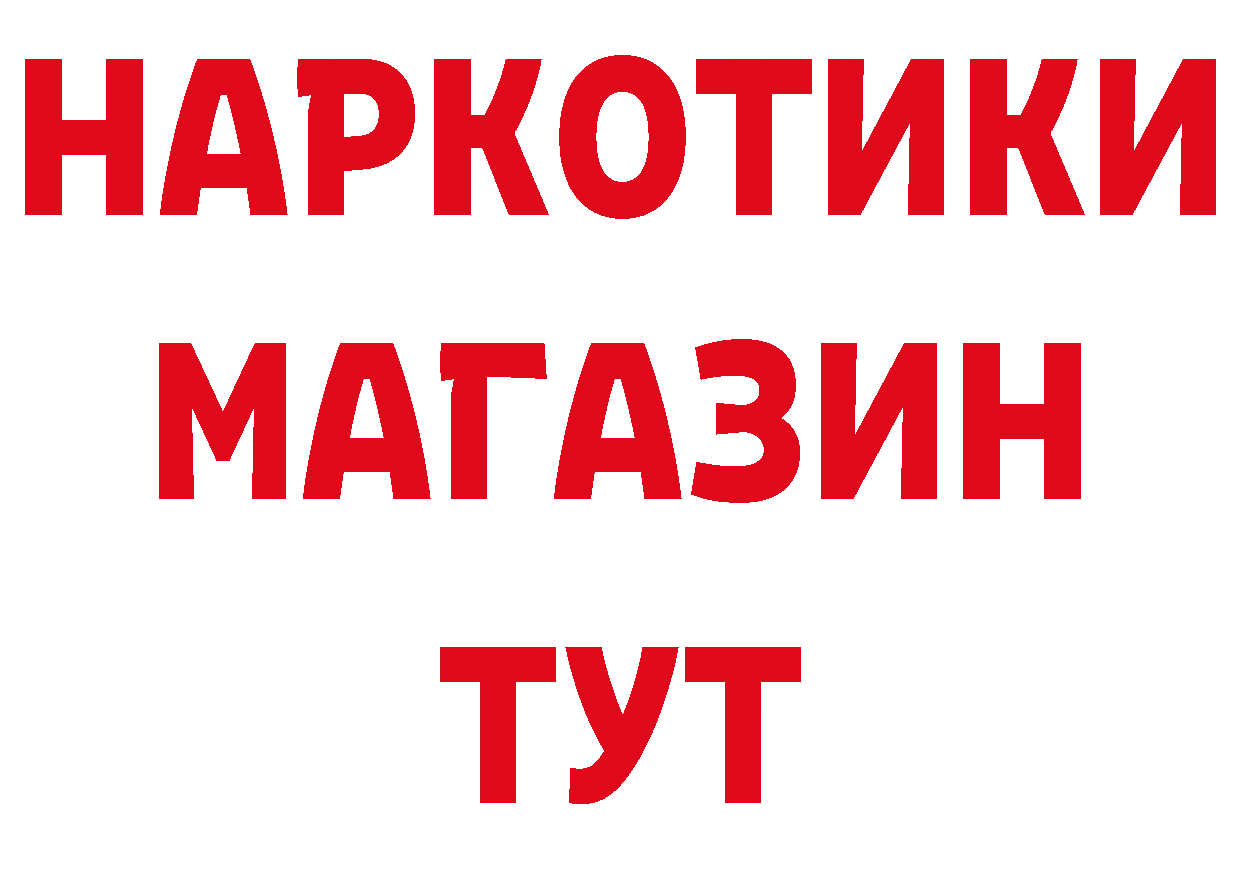 НАРКОТИКИ
МАГАЗИН
ТУТ